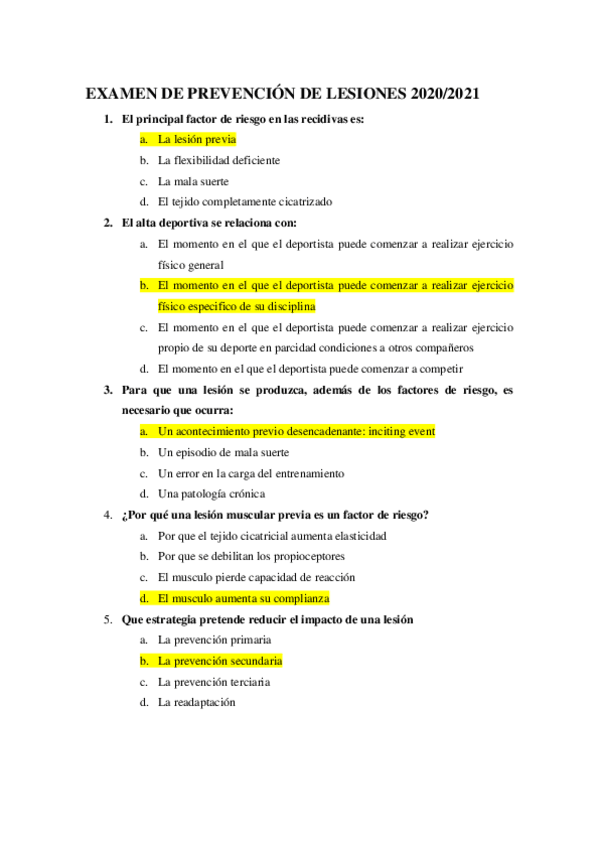 EXAMEN DE PREVENCIÓN DE LESIONES 2020/2021

1. El principal factor de riesgo en las recidivas es:
a. La lesión previa
b. La flexibilidad deficiente
c. La mala suerte
d. El tejido completamente cicatrizado

2. El alta deportiva se relaciona con:
a. El momento en el que el deportista puede comenzar a realizar ejercicio físico general
b. El momento en el que el deportista puede comenzar a realizar ejercicio físico especifico de su disciplina
c. El momento en el que el deportista puede comenzar a realizar ejercicio propio de su deporte en parcidad condiciones a otros compañeros
d. El momento en el que el deportista puede comenzar a competir

3. Para que una lesión se produzca, además de los factores de riesgo, es necesario que ocurra:
a. Un acontecimiento previo desencadenante: inciting event
b. Un episodio de mala suerte
c. Un error en la carga del entrenamiento
d. Una patología crónica

4. ¿Por qué una lesión muscular previa es un factor de riesgo?
a. Por que el tejido cicatricial aumenta elasticidad
b. Por que se debilitan los propioceptores
c. El musculo pierde capacidad de reacción
d. El musculo aumenta su complianza

5. Que estrategia pretende reducir el impacto de una lesión
a. La prevención primaria
b. La prevención secundaria
c. La prevención terciaria
d. La readaptación